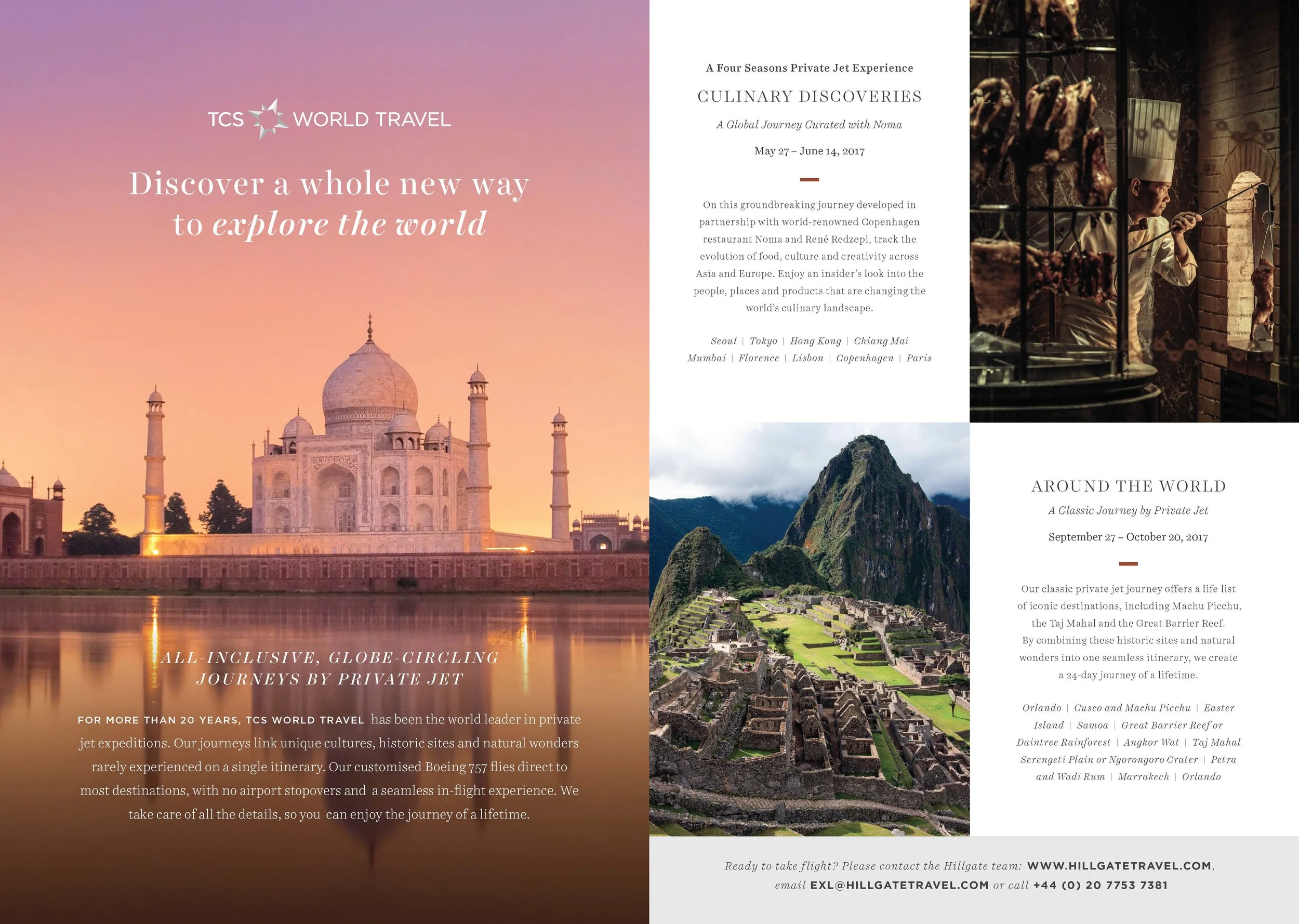 TCS WORLD TRAVEL

Discover a whole new way to explore the world

ALL-INCLUSIVE, GLOBE-CIRCLING JOURNEYS BY PRIVATE JET

FOR MORE THAN 20 YEARS, TCS WORLD TRAVEL has been the world leader in private jet expeditions. Our journeys link unique cultures, historic sites and natural wonders rarely experienced on a single itinerary. Our customised Boeing 757 flies direct to most destinations, with no airport stopovers and a seamless in-flight experience. We take care of all the details, so you can enjoy the journey of a lifetime.

A Four Seasons Private Jet Experience

CULINARY DISCOVERIES

A Global Journey Curated with Noma

May 27 – June 14, 2017

On this groundbreaking journey developed in partnership with world-renowned Copenhagen restaurant Noma and René Redzepi, track the evolution of food, culture and creativity across Asia and Europe. Enjoy an insider's look into the people, places and products that are changing the world's culinary landscape.

Seoul | Tokyo | Hong Kong | Chiang Mai Mumbai | Florence | Lisbon | Copenhagen | Paris

AROUND THE WORLD

A Classic Journey by Private Jet

September 27 – October 20, 2017

Our classic private jet journey offers a life list of iconic destinations, including Machu Picchu, the Taj Mahal and the Great Barrier Reef. By combining these historic sites and natural wonders into one seamless itinerary, we create a 24-day journey of a lifetime.

Orlando | Cusco and Machu Picchu | Easter Island | Samoa | Great Barrier Reef or Daintree Rainforest | Angkor Wat | Taj Mahal Serengeti Plain or Ngorongoro Crater | Petra and Wadi Rum | Marrakech | Orlando

Ready to take flight? Please contact the Hillgate team: WWW.HILLGATETRAVEL.COM, email EXL@HILLGATETRAVEL.COM or call +44 (0) 20 7753 7381